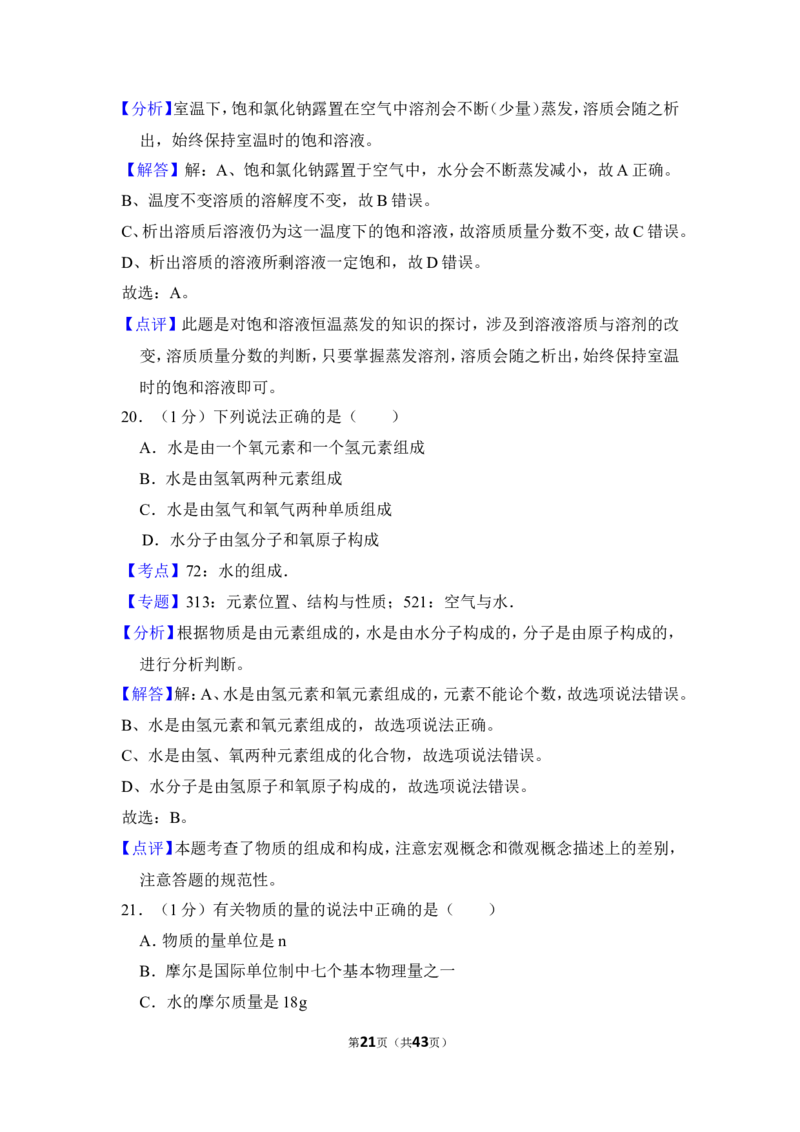 【分析】室温下，饱和氯化钠露置在空气中溶剂会不断（少量）蒸发，溶质会随之析出，始终保持室温时的饱和溶液。

【解答】解：A、饱和氯化钠露置于空气中，水分会不断蒸发减小，故A正确。

B、温度不变溶质的溶解度不变，故B错误。

C、析出溶质后溶液仍为这一温度下的饱和溶液，故溶质质量分数不变，故C错误。

D、析出溶质的溶液所剩溶液一定饱和，故D错误。

故选：A。

【点评】此题是对饱和溶液恒温蒸发的知识的探讨，涉及到溶液溶质与溶剂的改变，溶质质量分数的判断，只要掌握蒸发溶剂，溶质会随之析出，始终保持室温时的饱和溶液即可。

20．（1分）下列说法正确的是（　　）

A．水是由一个氧元素和一个氢元素组成

B．水是由氢氧两种元素组成

C．水是由氢气和氧气两种单质组成

D．水分子由氢分子和氧原子构成

【考点】72：水的组成．

【专题】313：元素位置、结构与性质；521：空气与水．

【分析】根据物质是由元素组成的，水是由水分子构成的，分子是由原子构成的，进行分析判断。

【解答】解：A、水是由氢元素和氧元素组成的，元素不能论个数，故选项说法错误。

B、水是由氢元素和氧元素组成的，故选项说法正确。

C、水是由氢、氧两种元素组成的化合物，故选项说法错误。

D、水分子是由氢原子和氧原子构成的，故选项说法错误。

故选：B。

【点评】本题考查了物质的组成和构成，注意宏观概念和微观概念描述上的差别，注意答题的规范性。

21．（1分）有关物质的量的说法中正确的是（　　）

A．物质的量单位是n

B．摩尔是国际单位制中七个基本物理量之一

C．水的摩尔质量是18g

第21页（共43页）